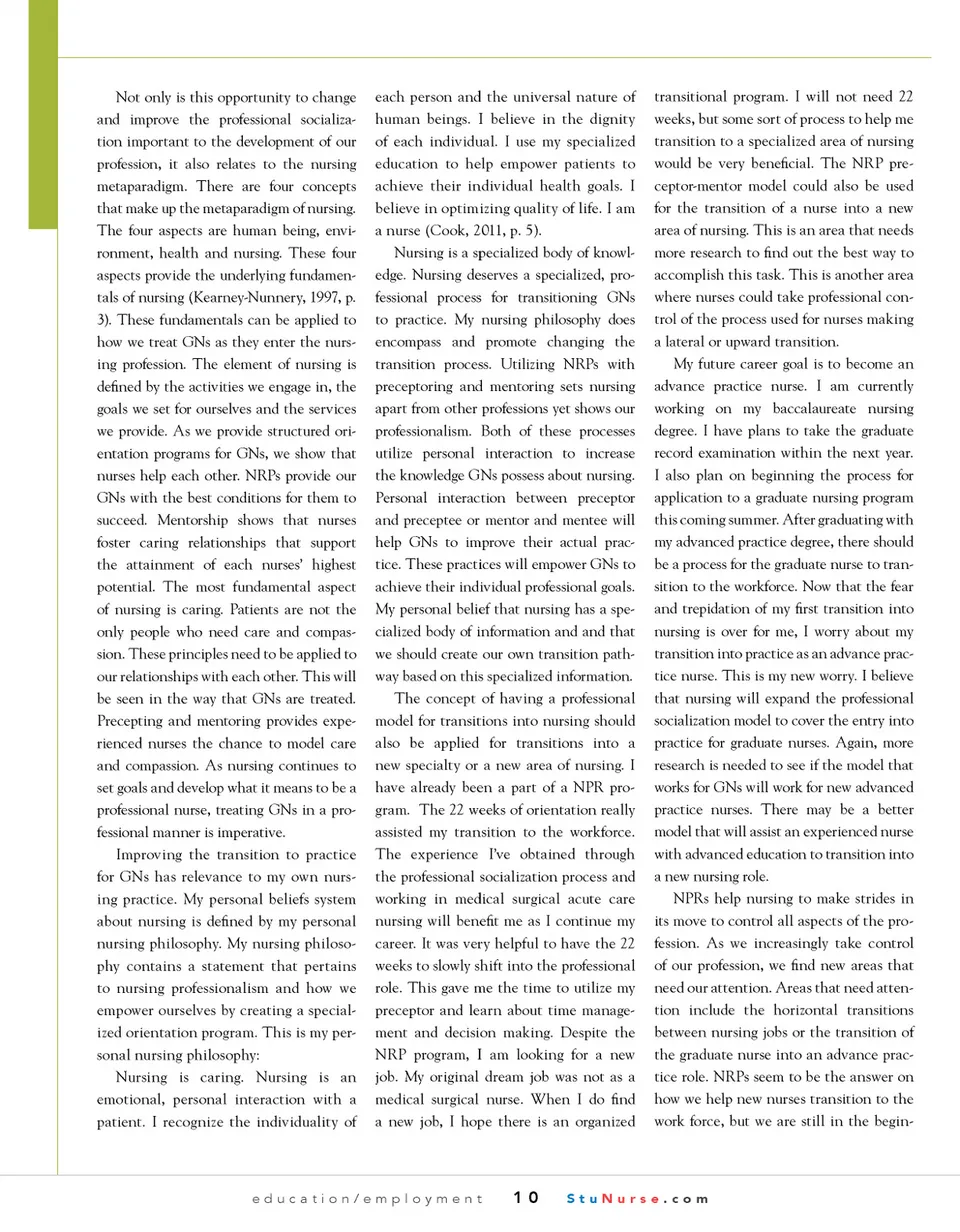 Not only is this opportunity to change and improve the professional socialization important to the development of our profession, it also relates to the nursing metaparadigm. There are four concepts that make up the metaparadigm of nursing. The four aspects are human being, environment, health and nursing. These four aspects provide the underlying fundamentals of nursing (Kearney-Nunnery, 1997, p. 3). These fundamentals can be applied to how we treat GNs as they enter the nursing profession. The element of nursing is defined by the activities we engage in, the goals we set for ourselves and the services we provide. As we provide structured orientation programs for GNs, we show that nurses help each other. NRPs provide our GNs with the best conditions for them to succeed. Mentorship shows that nurses foster caring relationships that support the attainment of each nurses' highest potential. The most fundamental aspect of nursing is caring. Patients are not the only people who need care and compassion. These principles need to be applied to our relationships with each other. This will be seen in the way that GNs are treated. Precepting and mentoring provides experienced nurses the chance to model care and compassion. As nursing continues to set goals and develop what it means to be a professional nurse, treating GNs in a professional manner is imperative.

Improving the transition to practice for GNs has relevance to my own nursing practice. My personal beliefs system about nursing is defined by my personal nursing philosophy. My nursing philosophy contains a statement that pertains to nursing professionalism and how we empower ourselves by creating a specialized orientation program. This is my personal nursing philosophy:

Nursing is caring. Nursing is an emotional, personal interaction with a patient. I recognize the individuality of each person and the universal nature of human beings. I believe in the dignity of each individual. I use my specialized education to help empower patients to achieve their individual health goals. I believe in optimizing quality of life. I am a nurse (Cook, 2011, p. 5).

Nursing is a specialized body of knowledge. Nursing deserves a specialized, professional process for transitioning GNs to practice. My nursing philosophy does encompass and promote changing the transition process. Utilizing NRPs with preceptoring and mentoring sets nursing apart from other professions yet shows our professionalism. Both of these processes utilize personal interaction to increase the knowledge GNs possess about nursing. Personal interaction between preceptor and preceptee or mentor and mentee will help GNs to improve their actual practice. These practices will empower GNs to achieve their individual professional goals. My personal belief that nursing has a specialized body of information and and that we should create our own transition pathway based on this specialized information.

The concept of having a professional model for transitions into nursing should also be applied for transitions into a new specialty or a new area of nursing. I have already been a part of a NPR program. The 22 weeks of orientation really assisted my transition to the workforce. The experience I've obtained through the professional socialization process and working in medical surgical acute care nursing will benefit me as I continue my career. It was very helpful to have the 22 weeks to slowly shift into the professional role. This gave me the time to utilize my preceptor and learn about time management and decision making. Despite the NRP program, I am looking for a new job. My original dream job was not as a medical surgical nurse. When I do find a new job, I hope there is an organized transitional program. I will not need 22 weeks, but some sort of process to help me transition to a specialized area of nursing would be very beneficial. The NRP preceptor-mentor model could also be used for the transition of a nurse into a new area of nursing. This is an area that needs more research to find out the best way to accomplish this task. This is another area where nurses could take professional control of the process used for nurses making a lateral or upward transition.

My future career goal is to become an advance practice nurse. I am currently working on my baccalaureate nursing degree. I have plans to take the graduate record examination within the next year. I also plan on beginning the process for application to a graduate nursing program this coming summer. After graduating with my advanced practice degree, there should be a process for the graduate nurse to transition to the workforce. Now that the fear and trepidation of my first transition into nursing is over for me, I worry about my transition into practice as an advance practice nurse. This is my new worry. I believe that nursing will expand the professional socialization model to cover the entry into practice for graduate nurses. Again, more research is needed to see if the model that works for GNs will work for new advanced practice nurses. There may be a better model that will assist an experienced nurse with advanced education to transition into a new nursing role.

NPRs help nursing to make strides in its move to control all aspects of the profession. As we increasingly take control of our profession, we find new areas that need our attention. Areas that need attention include the horizontal transitions between nursing jobs or the transition of the graduate nurse into an advance practice role. NRPs seem to be the answer on how we help new nurses transition to the work force, but we are still in the begin-

education/employment 10 StuNurse.com